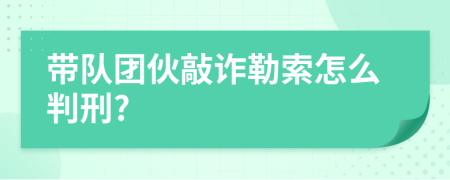 带队团伙敲诈勒索怎么判刑?